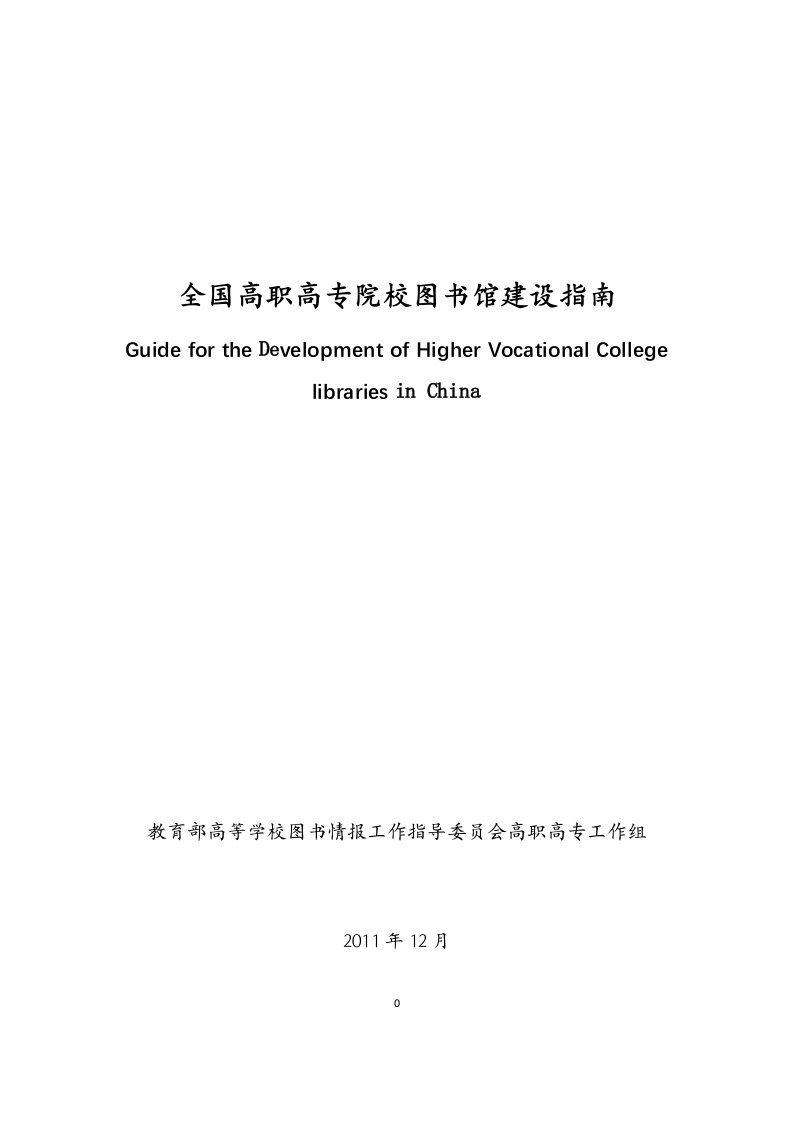 全国高职高专院校图书馆建设指南

Guide for the Development of Higher Vocational College libraries in China

教育部高等学校图书情报工作指导委员会高职高专工作组

2011 年 12 月

0